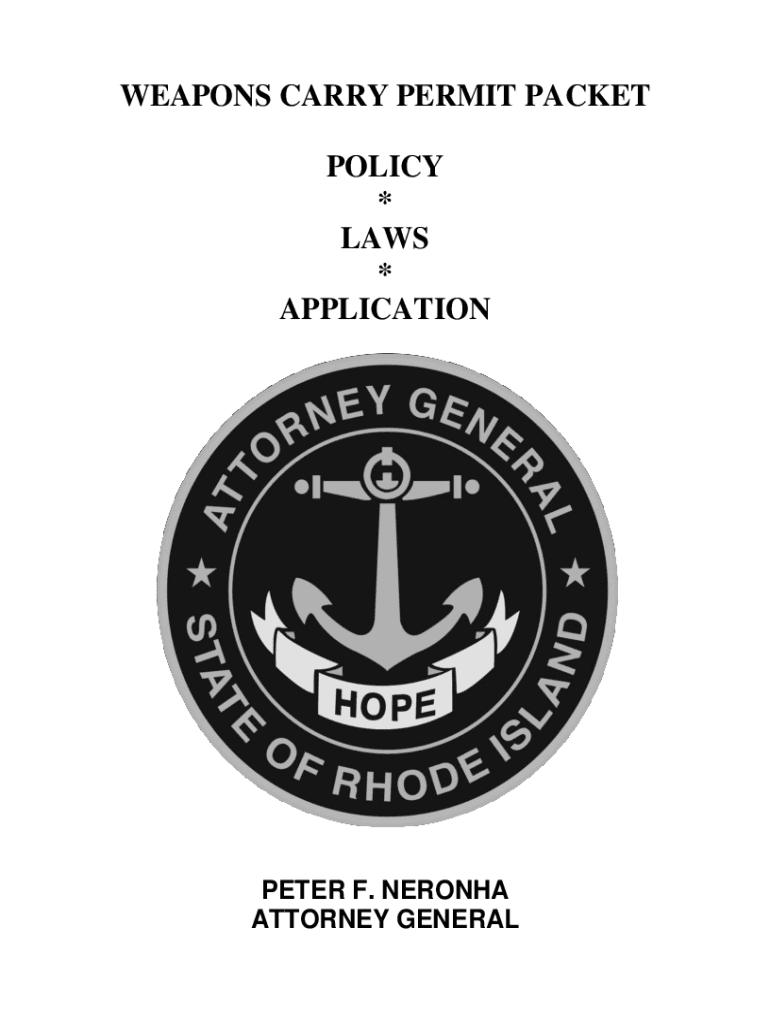 WEAPONS CARRY PERMIT PACKET

POLICY
*
LAWS
*
APPLICATION

ATTORNEY GENERAL
HOPE
STATE OF RHODE ISLAND

PETER F. NERONHA
ATTORNEY GENERAL